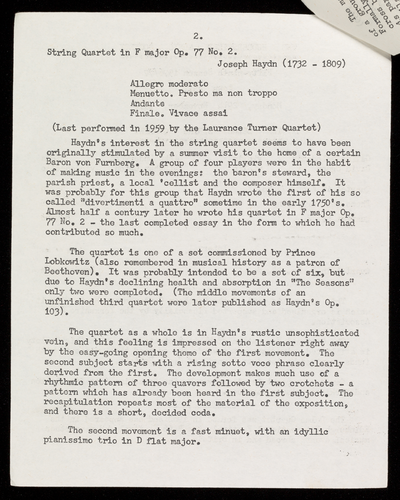 2.

String Quartet in F major Op. 77 No. 2.

Joseph Haydn (1732 - 1809)

Allegro moderato
Menuetto. Presto ma non troppo
Andante
Finale. Vivace assai

(Last performed in 1959 by the Laurance Turner Quartet)

Haydn's interest in the string quartet seems to have been originally stimulated by a summer visit to the home of a certain Baron von Furnberg. A group of four players were in the habit of making music in the evenings: the baron's steward, the parish priest, a local 'cellist and the composer himself. It was probably for this group that Haydn wrote the first of his so called "divertimenti a quattro" sometime in the early 1750's. Almost half a century later he wrote his quartet in F major Op. 77 No. 2 - the last completed essay in the form to which he had contributed so much.

The quartet is one of a set commissioned by Prince Lobkowitz (also remembered in musical history as a patron of Beethoven). It was probably intended to be a set of six, but due to Haydn's declining health and absorption in "The Seasons" only two were completed. (The middle movements of an unfinished third quartet were later published as Haydn's Op. 103).

The quartet as a whole is in Haydn's rustic unsophisticated vein, and this feeling is impressed on the listener right away by the easy-going opening theme of the first movement. The second subject starts with a rising sotto voce phrase clearly derived from the first. The development makes much use of a rhythmic pattern of three quavers followed by two crotchets - a pattern which has already been heard in the first subject. The recapitulation repeats most of the material of the exposition, and there is a short, decided coda.

The second movement is a fast minuet, with an idyllic pianissimo trio in D flat major.